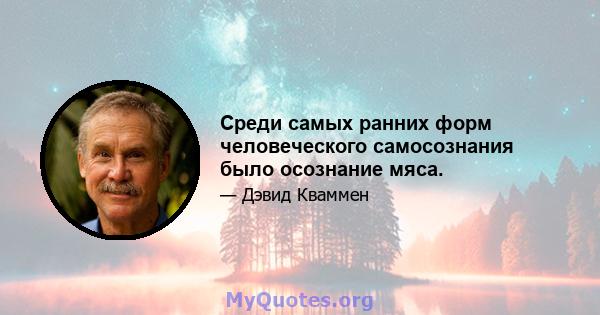 Среди самых ранних форм человеческого самосознания было осознание мяса.

— Дэвид Кваммен

MyQuotes.org